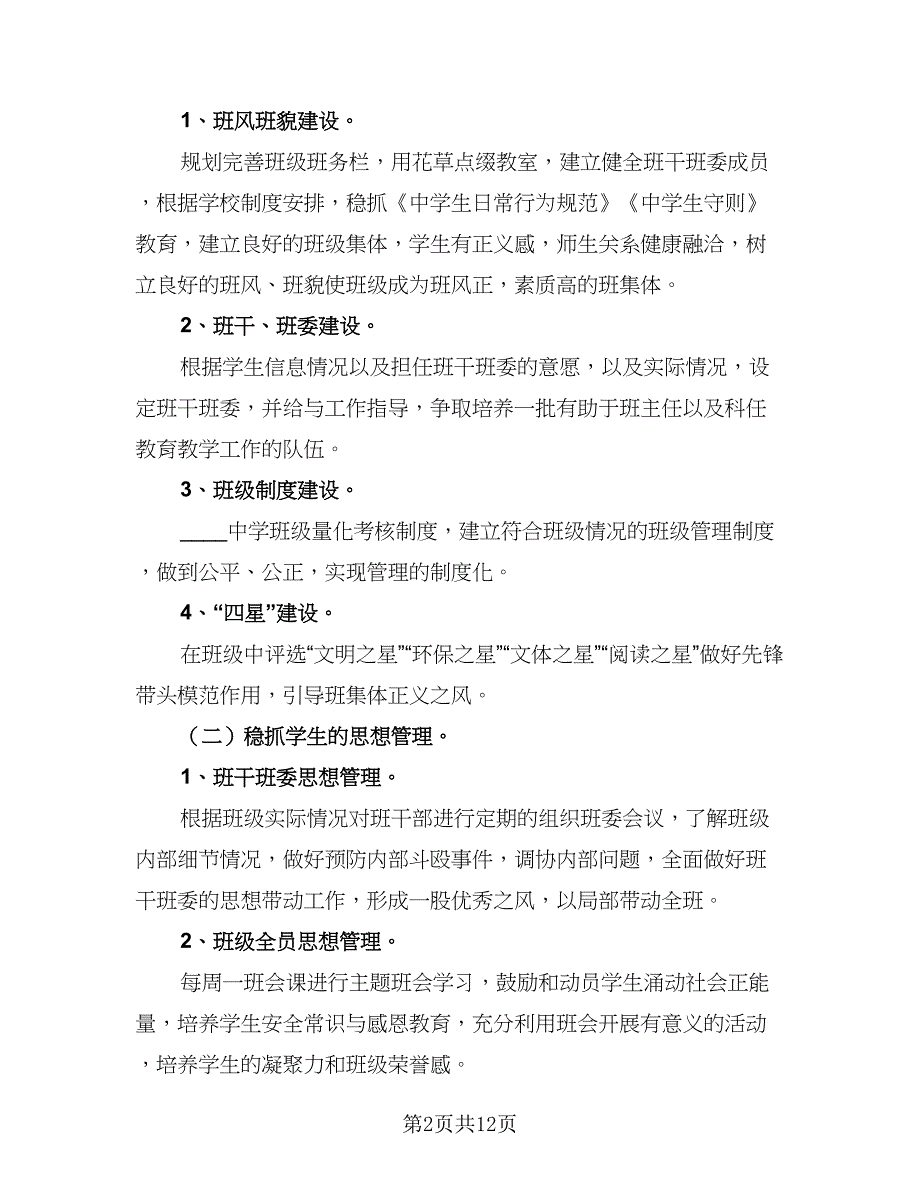 1、班风班貌建设。

规划完善班级班务栏，用花草点缀教室，建立健全班干班委成员，根据学校制度安排，稳抓《中学生日常行为规范》《中学生守则》教育，建立良好的班级集体，学生有正义感，师生关系健康融洽，树立良好的班风、班貌使班级成为班风正，素质高的班集体。

2、班干、班委建设。

根据学生信息情况以及担任班干班委的意愿，以及实际情况，设定班干班委，并给与工作指导，争取培养一批有助于班主任以及科任教育教学工作的队伍。

3、班级制度建设。

____中学班级量化考核制度，建立符合班级情况的班级管理制度，做到公平、公正，实现管理的制度化。

4、“四星”建设。

在班级中评选“文明之星”“环保之星”“文体之星”“阅读之星”做好先锋带头模范作用，引导班集体正义之风。

（二）稳抓学生的思想管理。

1、班干班委思想管理。

根据班级实际情况对班干部进行定期的组织班委会议，了解班级内部细节情况，做好预防内部斗殴事件，调协内部问题，全面做好班干班委的思想带动工作，形成一股优秀之风，以局部带动全班。

2、班级全员思想管理。

每周一班会课进行主题班会学习，鼓励和动员学生涌动社会正能量，培养学生安全常识与感恩教育，充分利用班会开展有意义的活动，培养学生的凝聚力和班级荣誉感。

第2页共12页